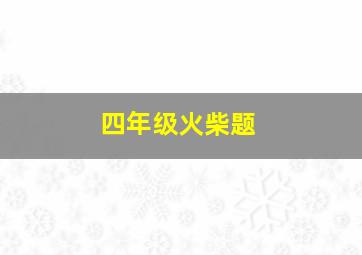 四年级火柴题